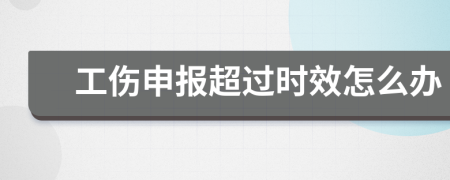 工伤申报超过时效怎么办